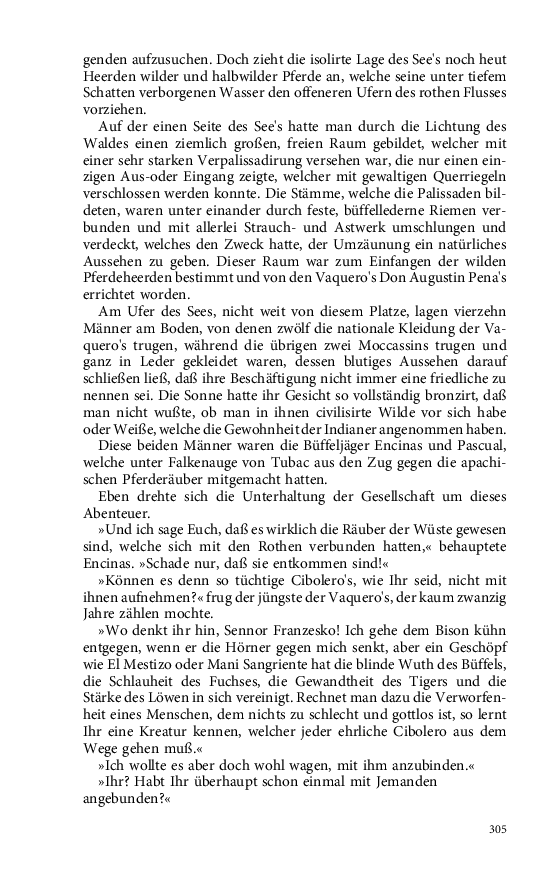 genden aufzusuchen. Doch zieht die isolirte Lage des See's noch heut Heerden wilder und halbwilder Pferde an, welche seine unter tiefem Schatten verborgenen Wasser den offeneren Ufern des rothen Flusses vorziehen.

Auf der einen Seite des See's hatte man durch die Lichtung des Waldes einen ziemlich großen, freien Raum gebildet, welcher mit einer sehr starken Verpalissadirung versehen war, die nur einen einzigen Aus-oder Eingang zeigte, welcher mit gewaltigen Querriegeln verschlossen werden konnte. Die Stämme, welche die Palissaden bildeten, waren unter einander durch feste, büffellederne Riemen verbunden und mit allerlei Strauch- und Astwerk umschlungen und verdeckt, welches den Zweck hatte, der Umzäunung ein natürliches Aussehen zu geben. Dieser Raum war zum Einfangen der wilden Pferdeheerden bestimmt und von den Vaquero's Don Augustin Pena's errichtet worden.

Am Ufer des Sees, nicht weit von diesem Platze, lagen vierzehn Männer am Boden, von denen zwölf die nationale Kleidung der Vaquero's trugen, während die übrigen zwei Moccassins trugen und ganz in Leder gekleidet waren, dessen blutiges Aussehen darauf schließen ließ, daß ihre Beschäftigung nicht immer eine friedliche zu nennen sei. Die Sonne hatte ihr Gesicht so vollständig bronzirt, daß man nicht wußte, ob man in ihnen civilisirte Wilde vor sich habe oder Weiße, welche die Gewohnheit der Indianer angenommen haben.

Diese beiden Männer waren die Büffeljäger Encinas und Pascual, welche unter Falkenauge von Tubac aus den Zug gegen die apachischen Pferderäuber mitgemacht hatten.

Eben drehte sich die Unterhaltung der Gesellschaft um dieses Abenteuer.

»Und ich sage Euch, daß es wirklich die Räuber der Wüste gewesen sind, welche sich mit den Rothen verbunden hatten,« behauptete Encinas. »Schade nur, daß sie entkommen sind!«

»Können es denn so tüchtige Cibolero's, wie Ihr seid, nicht mit ihnen aufnehmen?« frug der jüngste der Vaquero's, der kaum zwanzig Jahre zählen mochte.

»Wo denkt ihr hin, Sennor Franzesko! Ich gehe dem Bison kühn entgegen, wenn er die Hörner gegen mich senkt, aber ein Geschöpf wie El Mestizo oder Mani Sangriente hat die blinde Wuth des Büffels, die Schlauheit des Fuchses, die Gewandtheit des Tigers und die Stärke des Löwen in sich vereinigt. Rechnet man dazu die Verworfenheit eines Menschen, dem nichts zu schlecht und gottlos ist, so lernt Ihr eine Kreatur kennen, welcher jeder ehrliche Cibolero aus dem Wege gehen muß.«

»Ich wollte es aber doch wohl wagen, mit ihm anzubinden.«

»Ihr? Habt Ihr überhaupt schon einmal mit Jemanden angebunden?«

305